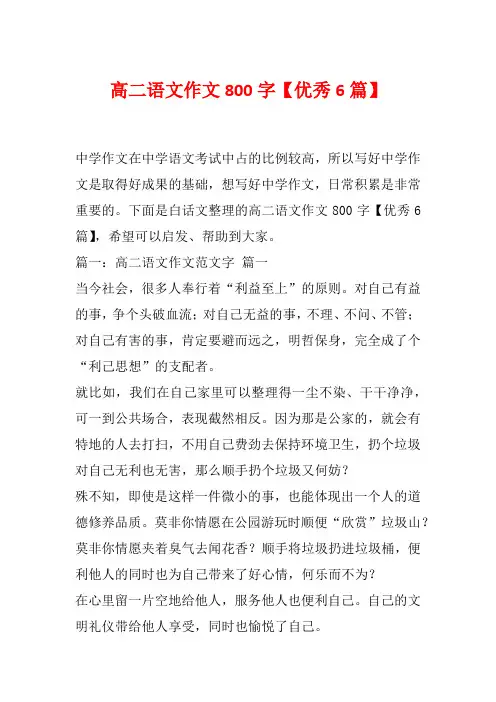 高二语文作文800字【优秀6篇】

中学作文在中学语文考试中占的比例较高，所以写好中学作文是取得好成果的基础，想写好中学作文，日常积累是非常重要的。下面是白话文整理的高二语文作文800字【优秀6篇】，希望可以启发、帮助到大家。

篇一：高二语文作文范文字 篇一

当今社会，很多人奉行着“利益至上”的原则。对自己有益的事，争个头破血流；对自己无益的事，不理、不问、不管；对自己有害的事，肯定要避而远之，明哲保身，完全成了个“利己思想”的支配者。

就比如，我们在自己家里可以整理得一尘不染、干干净净，可一到公共场合，表现截然相反。因为那是公家的，就会有特地的人去打扫，不用自己费劲去保持环境卫生，扔个垃圾对自己无利也无害，那么顺手扔个垃圾又何妨？

殊不知，即使是这样一件微小的事，也能体现出一个人的道德修养品质。莫非你情愿在公园游玩时顺便“欣赏”垃圾山？莫非你情愿夹着臭气去闻花香？顺手将垃圾扔进垃圾桶，便利他人的同时也为自己带来了好心情，何乐而不为？

在心里留一片空地给他人，服务他人也便利自己。自己的文明礼仪带给他人享受，同时也愉悦了自己。